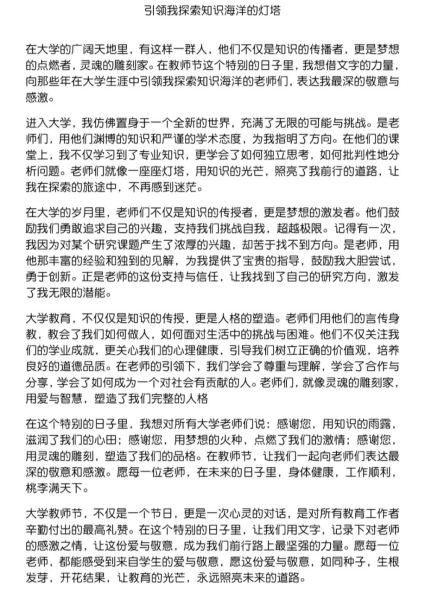 引领我探索知识海洋的灯塔

在大学的广阔天地里，有这样一群人，他们不仅是知识的传播者，更是梦想的点燃者，灵魂的雕刻家。在教师节这个特别的日子里，我想借文字的力量，向那些年在大学生涯中引领我探索知识海洋的老师们，表达我最深的敬意与感激。

进入大学，我仿佛置身于一个全新的世界，充满了无限的可能与挑战。是老师们，用他们渊博的知识和严谨的学术态度，为我指明了方向。在他们的课堂上，我不仅学习到了专业知识，更学会了如何独立思考，如何批判性地分析问题。老师们就像一座座灯塔，用知识的光芒，照亮了我前行的道路，让我在探索的旅途中，不再感到迷茫。

在大学的岁月里，老师们不仅是知识的传授者，更是梦想的激发者。他们鼓励我们勇敢追求自己的兴趣，支持我们挑战自我，超越极限。记得有一次，我因为对某个研究课题产生了浓厚的兴趣，却苦于找不到方向。是老师，用他那丰富的经验和独到的见解，为我提供了宝贵的指导，鼓励我大胆尝试，勇于创新。正是老师的这份支持与信任，让我找到了自己的研究方向，激发了我无限的潜能。

大学教育，不仅仅是知识的传授，更是人格的塑造。老师们用他们的言传身教，教会了我们如何做人，如何面对生活中的挑战与困难。他们不仅关注我们的学业成就，更关心我们的心理健康，引导我们树立正确的价值观，培养良好的道德品质。在老师的引领下，我们学会了尊重与理解，学会了合作与分享，学会了如何成为一个对社会有贡献的人。老师们，就像灵魂的雕刻家，用爱与智慧，塑造了我们完整的人格

在这个特别的日子里，我想对所有大学老师们说：感谢您，用知识的雨露，滋润了我们的心田；感谢您，用梦想的火种，点燃了我们的激情；感谢您，用灵魂的雕刻，塑造了我们的品格。在教师节，让我们一起向老师们表达最深的敬意和感激。愿每一位老师，在未来的日子里，身体健康，工作顺利，桃李满天下。

大学教师节，不仅是一个节日，更是一次心灵的对话，是对所有教育工作者辛勤付出的最高礼赞。在这个特别的日子里，让我们用文字，记录下对老师的感激之情，让这份爱与敬意，成为我们前行路上最坚强的力量。愿每一位老师，都能感受到来自学生的爱与敬意，愿这份爱与敬意，如同种子，生根发芽，开花结果，让教育的光芒，永远照亮未来的道路。